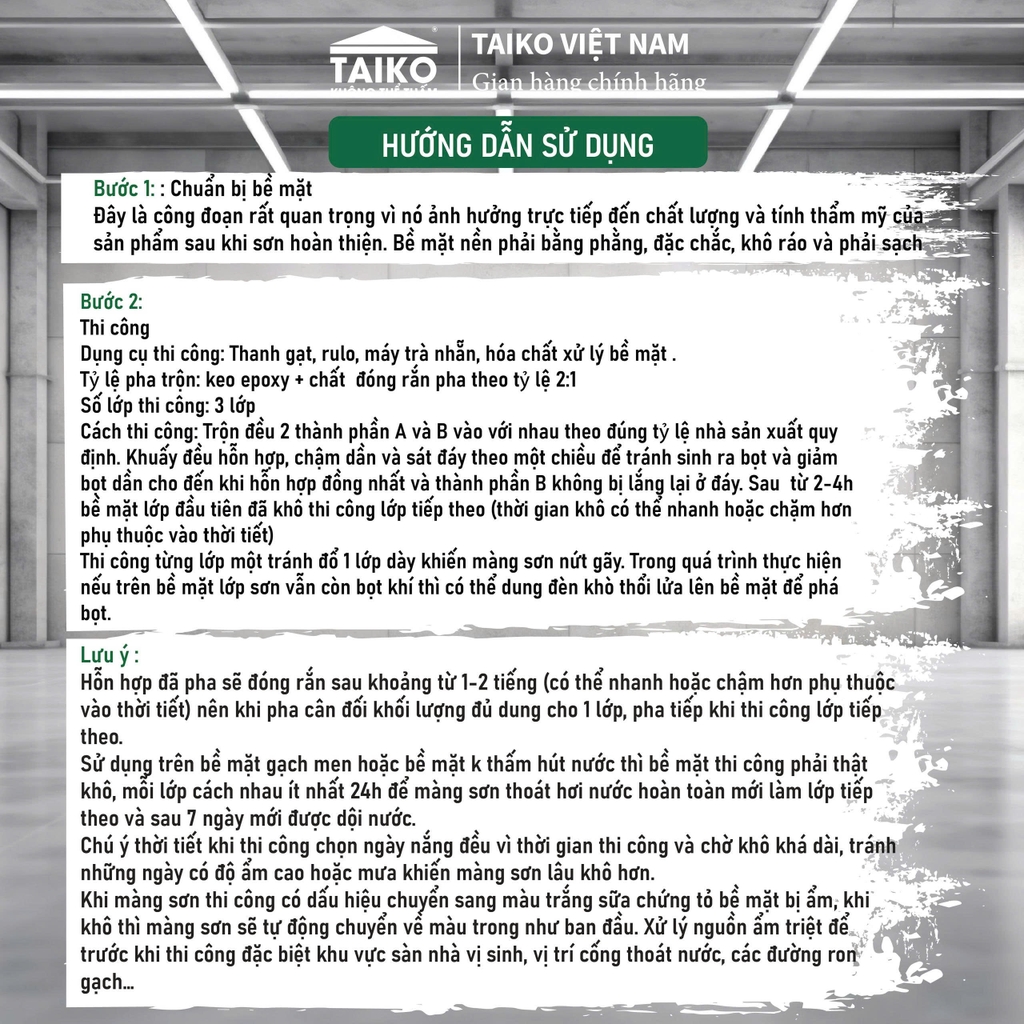 TAIKO
KHÔNG THỂ THẤM
TAIKO VIỆT NAM
Gian hàng chính hãng

HƯỚNG DẪN SỬ DỤNG

Bước 1: : Chuẩn bị bề mặt
Đây là công đoạn rất quan trọng vì nó ảnh hưởng trực tiếp đến chất lượng và tính thẩm mỹ của sản phẩm sau khi sơn hoàn thiện. Bề mặt nền phải bằng phẳng, đặc chắc, khô ráo và phải sạch

Bước 2:
Thi công
Dụng cụ thi công: Thanh gạt, rulo, máy trà nhẵn, hóa chất xử lý bề mặt .
Tỷ lệ pha trộn: keo epoxy + chất đóng rắn pha theo tỷ lệ 2:1
Số lớp thi công: 3 lớp
Cách thi công: Trộn đều 2 thành phần A và B vào với nhau theo đúng tỷ lệ nhà sản xuất quy định. Khuấy đều hỗn hợp, chậm dần và sát đáy theo một chiều để tránh sinh ra bọt và giảm bọt dần cho đến khi hỗn hợp đồng nhất và thành phần B không bị lắng lại ở đáy. Sau từ 2-4h bề mặt lớp đầu tiên đã khô thi công lớp tiếp theo (thời gian khô có thể nhanh hoặc chậm hơn phụ thuộc vào thời tiết)
Thi công từng lớp một tránh đổ 1 lớp dày khiến màng sơn nứt gãy. Trong quá trình thực hiện nếu trên bề mặt lớp sơn vẫn còn bọt khí thì có thể dung đèn khò thổi lửa lên bề mặt để phá bọt.

Lưu ý :
Hỗn hợp đã pha sẽ đóng rắn sau khoảng từ 1-2 tiếng (có thể nhanh hoặc chậm hơn phụ thuộc vào thời tiết) nên khi pha cân đối khối lượng đủ dung cho 1 lớp, pha tiếp khi thi công lớp tiếp theo.
Sử dụng trên bề mặt gạch men hoặc bề mặt k thấm hút nước thì bề mặt thi công phải thật khô, mỗi lớp cách nhau ít nhất 24h để màng sơn thoát hơi nước hoàn toàn mới làm lớp tiếp theo và sau 7 ngày mới được dội nước.
Chú ý thời tiết khi thi công chọn ngày nắng đều vì thời gian thi công và chờ khô khá dài, tránh những ngày có độ ẩm cao hoặc mưa khiến màng sơn lâu khô hơn.
Khi màng sơn thi công có dấu hiệu chuyển sang màu trắng sữa chứng tỏ bề mặt bị ẩm, khi khô thì màng sơn sẽ tự động chuyển về màu trong như ban đầu. Xử lý nguồn ẩm triệt để trước khi thi công đặc biệt khu vực sàn nhà vị sinh, vị trí cống thoát nước, các đường ron gạch...